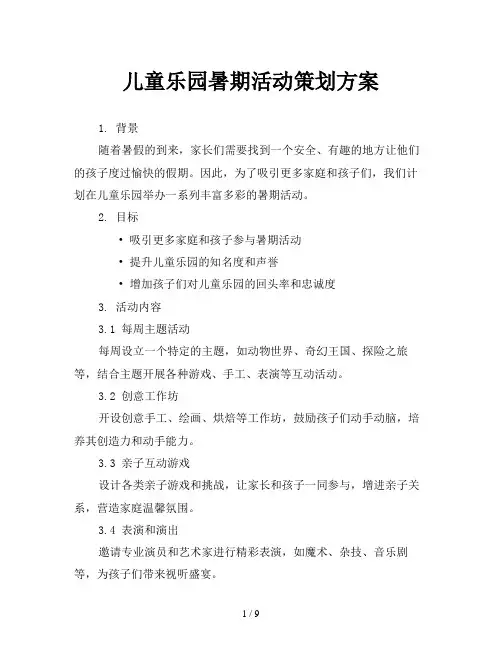 儿童乐园暑期活动策划方案

1. 背景

随着暑假的到来，家长们需要找到一个安全、有趣的地方让他们的孩子度过愉快的假期。因此，为了吸引更多家庭和孩子们，我们计划在儿童乐园举办一系列丰富多彩的暑期活动。

2. 目标

• 吸引更多家庭和孩子参与暑期活动
• 提升儿童乐园的知名度和声誉
• 增加孩子们对儿童乐园的回头率和忠诚度

3. 活动内容

3.1 每周主题活动

每周设立一个特定的主题，如动物世界、奇幻王国、探险之旅等，结合主题开展各种游戏、手工、表演等互动活动。

3.2 创意工作坊

开设创意手工、绘画、烘焙等工作坊，鼓励孩子们动手动脑，培养其创造力和动手能力。

3.3 亲子互动游戏

设计各类亲子游戏和挑战，让家长和孩子一同参与，增进亲子关系，营造家庭温馨氛围。

3.4 表演和演出

邀请专业演员和艺术家进行精彩表演，如魔术、杂技、音乐剧等，为孩子们带来视听盛宴。

1 / 9